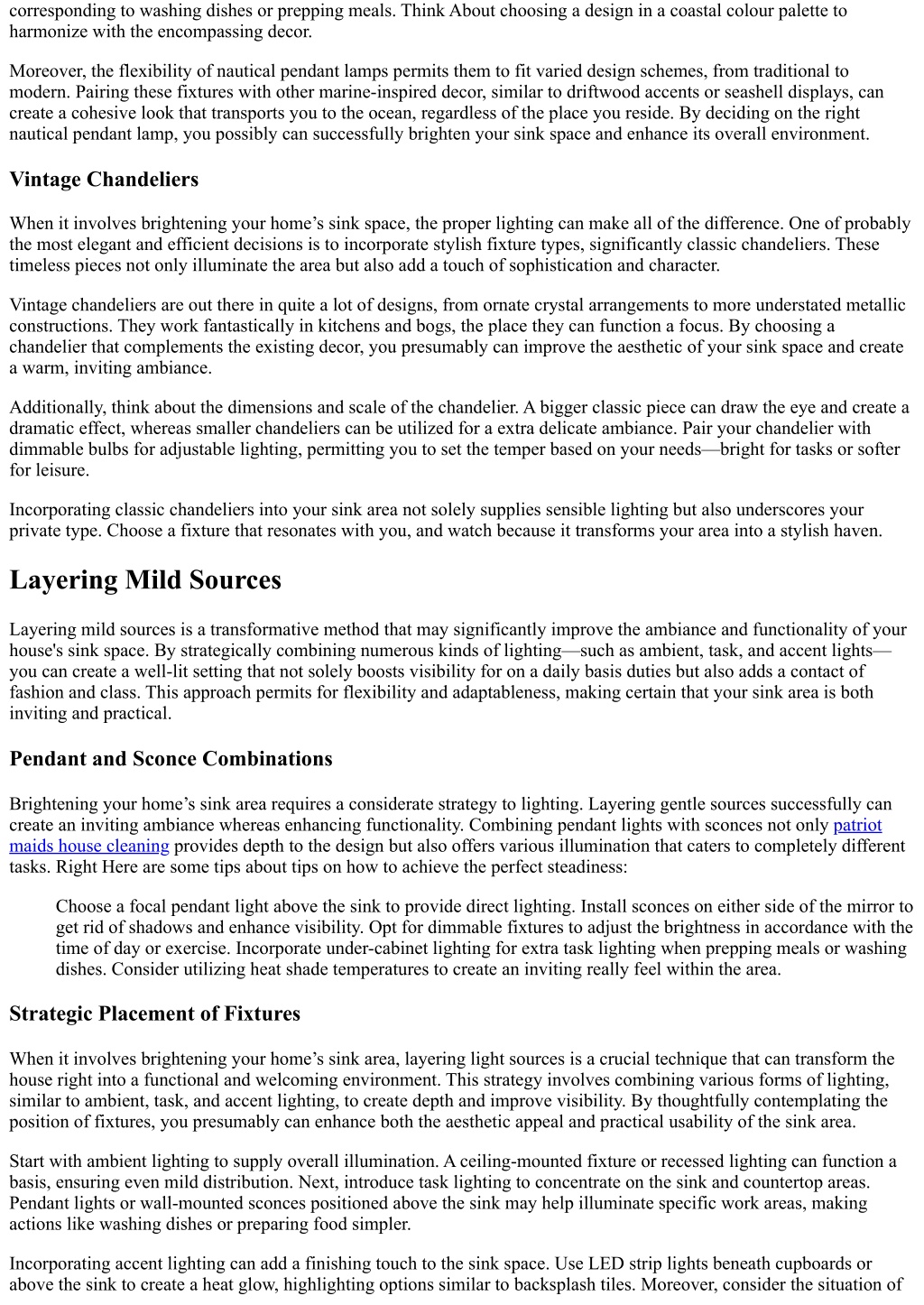 corresponding to washing dishes or prepping meals. Think About choosing a design in a coastal colour palette to harmonize with the encompassing decor.

Moreover, the flexibility of nautical pendant lamps permits them to fit varied design schemes, from traditional to modern. Pairing these fixtures with other marine-inspired decor, similar to driftwood accents or seashell displays, can create a cohesive look that transports you to the ocean, regardless of the place you reside. By deciding on the right nautical pendant lamp, you possibly can successfully brighten your sink space and enhance its overall environment.

Vintage Chandeliers

When it involves brightening your home’s sink space, the proper lighting can make all of the difference. One of probably the most elegant and efficient decisions is to incorporate stylish fixture types, significantly classic chandeliers. These timeless pieces not only illuminate the area but also add a touch of sophistication and character.

Vintage chandeliers are out there in quite a lot of designs, from ornate crystal arrangements to more understated metallic constructions. They work fantastically in kitchens and bogs, the place they can function a focus. By choosing a chandelier that complements the existing decor, you presumably can improve the aesthetic of your sink space and create a warm, inviting ambiance.

Additionally, think about the dimensions and scale of the chandelier. A bigger classic piece can draw the eye and create a dramatic effect, whereas smaller chandeliers can be utilized for a extra delicate ambiance. Pair your chandelier with dimmable bulbs for adjustable lighting, permitting you to set the temper based on your needs—bright for tasks or softer for leisure.

Incorporating classic chandeliers into your sink area not solely supplies sensible lighting but also underscores your private type. Choose a fixture that resonates with you, and watch because it transforms your area into a stylish haven.

Layering Mild Sources

Layering mild sources is a transformative method that may significantly improve the ambiance and functionality of your house's sink space. By strategically combining numerous kinds of lighting—such as ambient, task, and accent lights—you can create a well-lit setting that not solely boosts visibility for on a daily basis duties but also adds a contact of fashion and class. This approach permits for flexibility and adaptableness, making certain that your sink area is both inviting and practical.

Pendant and Sconce Combinations

Brightening your home’s sink area requires a considerate strategy to lighting. Layering gentle sources successfully can create an inviting ambiance whereas enhancing functionality. Combining pendant lights with sconces not only patriot maids house cleaning provides depth to the design but also offers various illumination that caters to completely different tasks. Right Here are some tips about tips on how to achieve the perfect steadiness:

Choose a focal pendant light above the sink to provide direct lighting. Install sconces on either side of the mirror to get rid of shadows and enhance visibility. Opt for dimmable fixtures to adjust the brightness in accordance with the time of day or exercise. Incorporate under-cabinet lighting for extra task lighting when prepping meals or washing dishes. Consider utilizing heat shade temperatures to create an inviting really feel within the area.

Strategic Placement of Fixtures

When it involves brightening your home’s sink area, layering light sources is a crucial technique that can transform the house right into a functional and welcoming environment. This strategy involves combining various forms of lighting, similar to ambient, task, and accent lighting, to create depth and improve visibility. By thoughtfully contemplating the position of fixtures, you presumably can enhance both the aesthetic appeal and practical usability of the sink area.

Start with ambient lighting to supply overall illumination. A ceiling-mounted fixture or recessed lighting can function a basis, ensuring even mild distribution. Next, introduce task lighting to concentrate on the sink and countertop areas. Pendant lights or wall-mounted sconces positioned above the sink may help illuminate specific work areas, making actions like washing dishes or preparing food simpler.

Incorporating accent lighting can add a finishing touch to the sink space. Use LED strip lights beneath cupboards or above the sink to create a heat glow, highlighting options similar to backsplash tiles. Moreover, consider the situation of